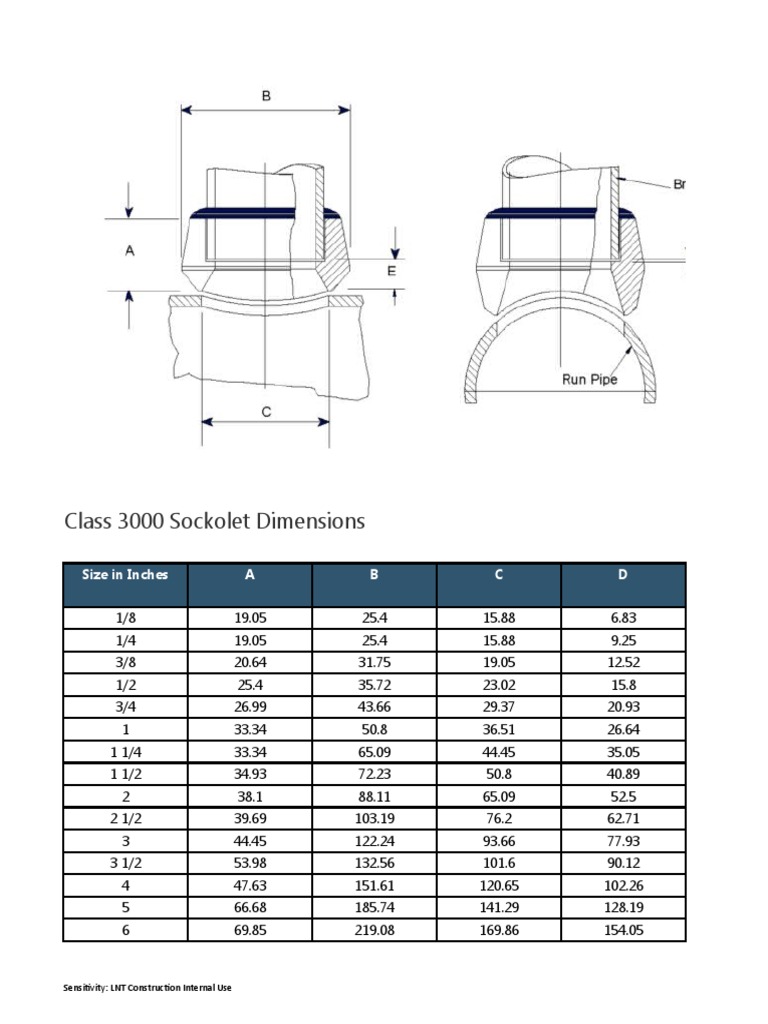 B

A

E

C

Br

Run Pipe

Class 3000 Sockolet Dimensions

| Size in Inches | A | B | C | D |
|---|---|---|---|---|
| 1/8 | 19.05 | 25.4 | 15.88 | 6.83 |
| 1/4 | 19.05 | 25.4 | 15.88 | 9.25 |
| 3/8 | 20.64 | 31.75 | 19.05 | 12.52 |
| 1/2 | 25.4 | 35.72 | 23.02 | 15.8 |
| 3/4 | 26.99 | 43.66 | 29.37 | 20.93 |
| 1 | 33.34 | 50.8 | 36.51 | 26.64 |
| 1 1/4 | 33.34 | 65.09 | 44.45 | 35.05 |
| 1 1/2 | 34.93 | 72.23 | 50.8 | 40.89 |
| 2 | 38.1 | 88.11 | 65.09 | 52.5 |
| 2 1/2 | 39.69 | 103.19 | 76.2 | 62.71 |
| 3 | 44.45 | 122.24 | 93.66 | 77.93 |
| 3 1/2 | 53.98 | 132.56 | 101.6 | 90.12 |
| 4 | 47.63 | 151.61 | 120.65 | 102.26 |
| 5 | 66.68 | 185.74 | 141.29 | 128.19 |
| 6 | 69.85 | 219.08 | 169.86 | 154.05 |

Sensitivity: LNT Construction Internal Use